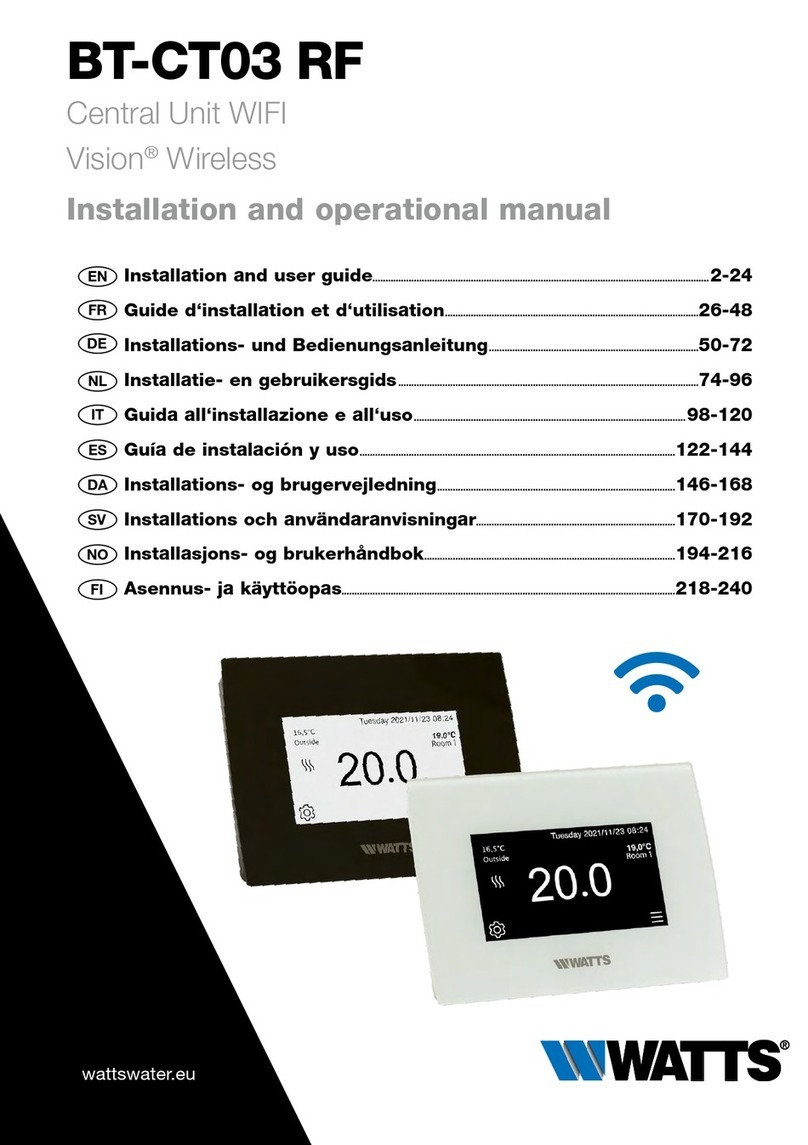 BT-CT03 RF

Central Unit WIFI

Vision® Wireless

Installation and operational manual

EN Installation and user guide 2-24
FR Guide d'installation et d'utilisation 26-48
DE Installations- und Bedienungsanleitung 50-72
NL Installatie- en gebruikersgids 74-96
IT Guida all'installazione e all'uso 98-120
ES Guía de instalación y uso 122-144
DA Installations- og brugervejledning 146-168
SV Installations och användaranvisningar 170-192
NO Installasjons- og brukerhåndbok 194-216
FI Asennus- ja käyttöopas 218-240

Tuesday 2021/11/23 08:24
16,5°C
Outside
19,0°C
Room 1
20.0

WATTS

Tuesday 2021/11/23 08:24
16,5°C
Outside
19,0°C
Room 1
20.0

WATTS

wattswater.eu

WATTS®